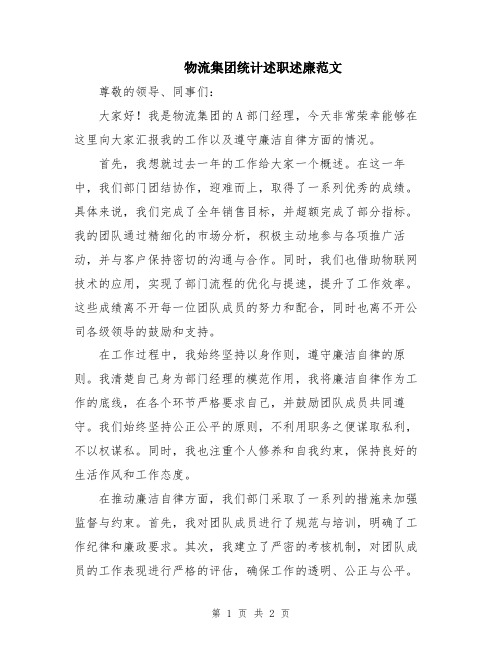 物流集团统计述职述廉范文

尊敬的领导、同事们:

大家好！我是物流集团的A部门经理，今天非常荣幸能够在这里向大家汇报我的工作以及遵守廉洁自律方面的情况。

首先，我想就过去一年的工作给大家一个概述。在这一年中，我们部门团结协作，迎难而上，取得了一系列优秀的成绩。具体来说，我们完成了全年销售目标，并超额完成了部分指标。我的团队通过精细化的市场分析，积极主动地参与各项推广活动，并与客户保持密切的沟通与合作。同时，我们也借助物联网技术的应用，实现了部门流程的优化与提速，提升了工作效率。这些成绩离不开每一位团队成员的努力和配合，同时也离不开公司各级领导的鼓励和支持。

在工作过程中，我始终坚持以身作则，遵守廉洁自律的原则。我清楚自己身为部门经理的模范作用，我将廉洁自律作为工作的底线，在各个环节严格要求自己，并鼓励团队成员共同遵守。我们始终坚持公正公平的原则，不利用职务之便谋取私利，不以权谋私。同时，我也注重个人修养和自我约束，保持良好的生活作风和工作态度。

在推动廉洁自律方面，我们部门采取了一系列的措施来加强监督与约束。首先，我对团队成员进行了规范与培训，明确了工作纪律和廉政要求。其次，我建立了严密的考核机制，对团队成员的工作表现进行严格的评估，确保工作的透明、公正与公平。

第 1 页 共 2 页